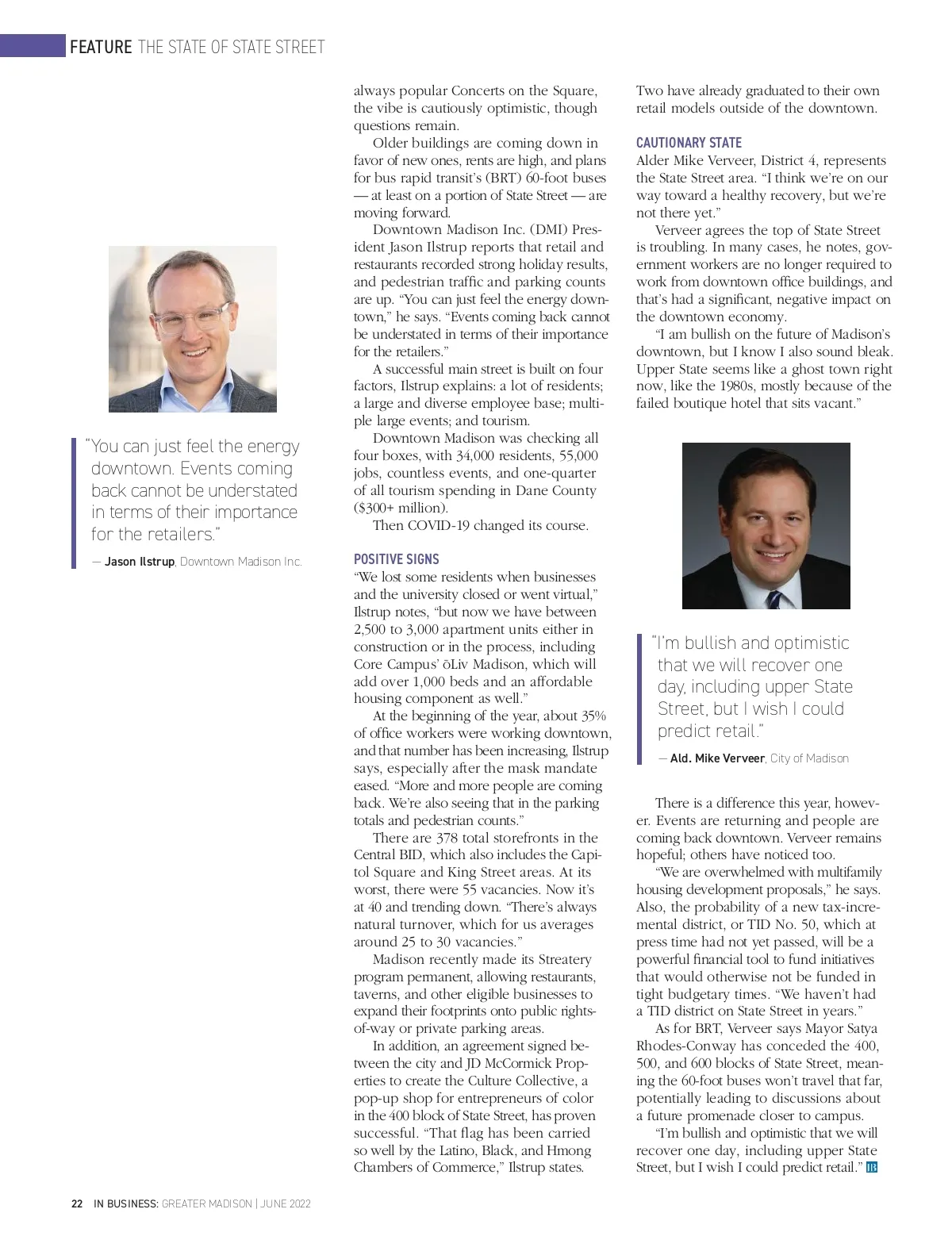 FEATURE THE STATE OF STATE STREET

"You can just feel the energy downtown. Events coming back cannot be understated in terms of their importance for the retailers."

— Jason Ilstrup, Downtown Madison Inc.

always popular Concerts on the Square, the vibe is cautiously optimistic, though questions remain.

Older buildings are coming down in favor of new ones, rents are high, and plans for bus rapid transit's (BRT) 60-foot buses — at least on a portion of State Street — are moving forward.

Downtown Madison Inc. (DMI) President Jason Ilstrup reports that retail and restaurants recorded strong holiday results, and pedestrian traffic and parking counts are up. "You can just feel the energy downtown," he says. "Events coming back cannot be understated in terms of their importance for the retailers."

A successful main street is built on four factors, Ilstrup explains: a lot of residents; a large and diverse employee base; multiple large events; and tourism.

Downtown Madison was checking all four boxes, with 34,000 residents, 55,000 jobs, countless events, and one-quarter of all tourism spending in Dane County ($300+ million).

Then COVID-19 changed its course.

POSITIVE SIGNS

"We lost some residents when businesses and the university closed or went virtual," Ilstrup notes, "but now we have between 2,500 to 3,000 apartment units either in construction or in the process, including Core Campus' ōLiv Madison, which will add over 1,000 beds and an affordable housing component as well."

At the beginning of the year, about 35% of office workers were working downtown, and that number has been increasing, Ilstrup says, especially after the mask mandate eased. "More and more people are coming back. We're also seeing that in the parking totals and pedestrian counts."

There are 378 total storefronts in the Central BID, which also includes the Capitol Square and King Street areas. At its worst, there were 55 vacancies. Now it's at 40 and trending down. "There's always natural turnover, which for us averages around 25 to 30 vacancies."

Madison recently made its Streatery program permanent, allowing restaurants, taverns, and other eligible businesses to expand their footprints onto public rights-of-way or private parking areas.

In addition, an agreement signed between the city and JD McCormick Properties to create the Culture Collective, a pop-up shop for entrepreneurs of color in the 400 block of State Street, has proven successful. "That flag has been carried so well by the Latino, Black, and Hmong Chambers of Commerce," Ilstrup states.

Two have already graduated to their own retail models outside of the downtown.

CAUTIONARY STATE

Alder Mike Verveer, District 4, represents the State Street area. "I think we're on our way toward a healthy recovery, but we're not there yet."

Verveer agrees the top of State Street is troubling. In many cases, he notes, government workers are no longer required to work from downtown office buildings, and that's had a significant, negative impact on the downtown economy.

"I am bullish on the future of Madison's downtown, but I know I also sound bleak. Upper State seems like a ghost town right now, like the 1980s, mostly because of the failed boutique hotel that sits vacant."

"I'm bullish and optimistic that we will recover one day, including upper State Street, but I wish I could predict retail."

— Ald. Mike Verveer, City of Madison

There is a difference this year, however. Events are returning and people are coming back downtown. Verveer remains hopeful; others have noticed too.

"We are overwhelmed with multifamily housing development proposals," he says. Also, the probability of a new tax-incremental district, or TID No. 50, which at press time had not yet passed, will be a powerful financial tool to fund initiatives that would otherwise not be funded in tight budgetary times. "We haven't had a TID district on State Street in years."

As for BRT, Verveer says Mayor Satya Rhodes-Conway has conceded the 400, 500, and 600 blocks of State Street, meaning the 60-foot buses won't travel that far, potentially leading to discussions about a future promenade closer to campus.

"I'm bullish and optimistic that we will recover one day, including upper State Street, but I wish I could predict retail." IB

22 IN BUSINESS: GREATER MADISON | JUNE 2022